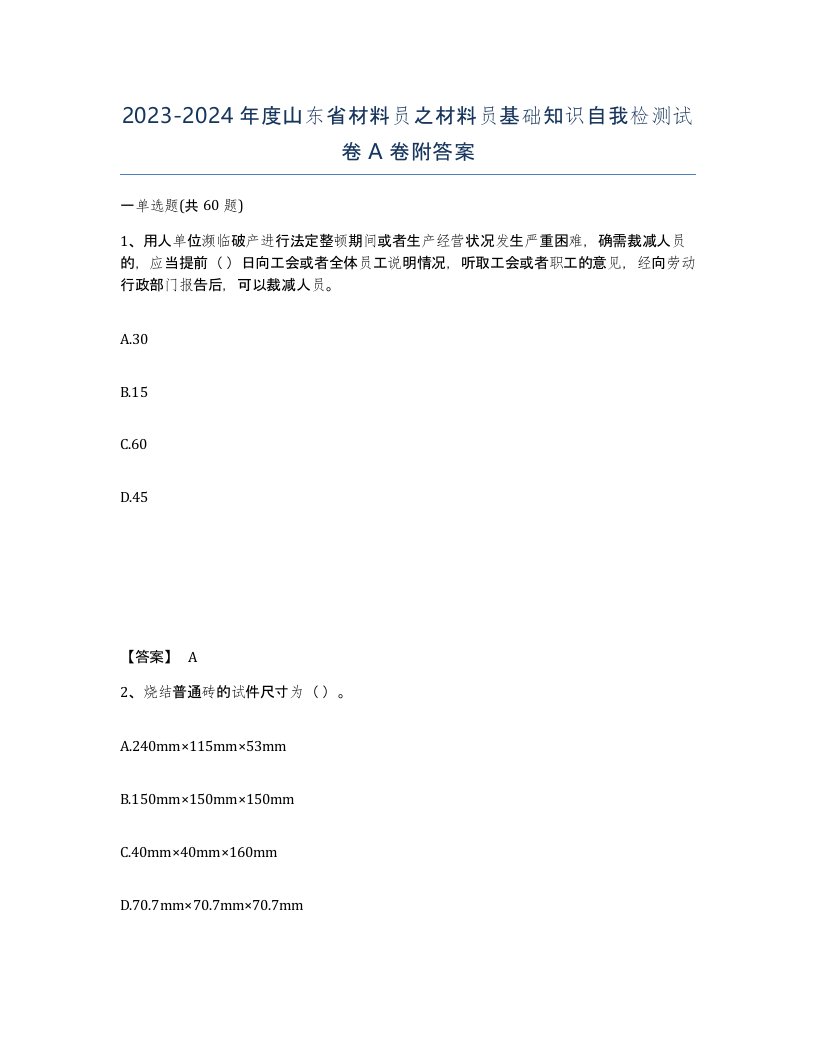 2023-2024 年度山东省材料员之材料员基础知识自我检测试卷 A 卷附答案

一单选题(共 60 题)

1、用人单位濒临破产进行法定整顿期间或者生产经营状况发生严重困难，确需裁减人员的，应当提前（ ）日向工会或者全体员工说明情况，听取工会或者职工的意见，经向劳动行政部门报告后，可以裁减人员。

A.30

B.15

C.60

D.45

【答案】 A

2、烧结普通砖的试件尺寸为（ ）。

A.240mm×115mm×53mm

B.150mm×150mm×150mm

C.40mm×40mm×160mm

D.70.7mm×70.7mm×70.7mm